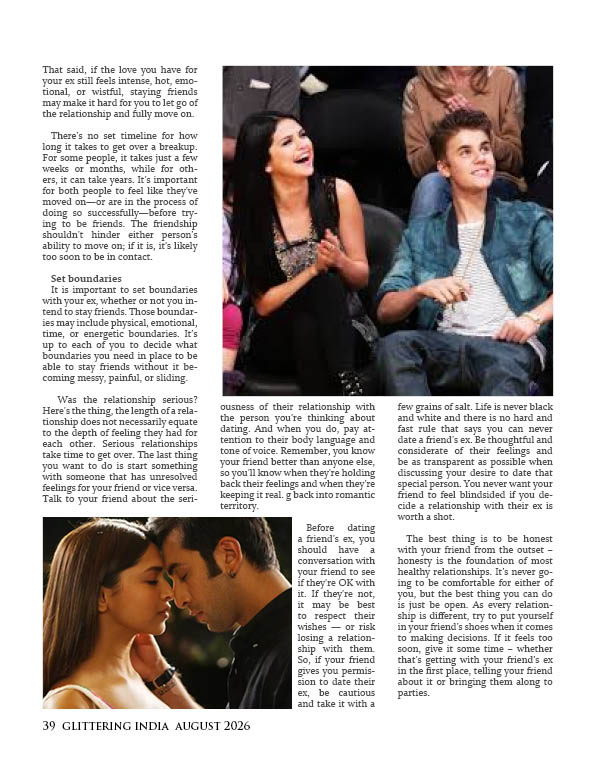 That said, if the love you have for your ex still feels intense, hot, emotional, or wistful, staying friends may make it hard for you to let go of the relationship and fully move on.

There's no set timeline for how long it takes to get over a breakup. For some people, it takes just a few weeks or months, while for others, it can take years. It's important for both people to feel like they've moved on—or are in the process of doing so successfully—before trying to be friends. The friendship shouldn't hinder either person's ability to move on; if it is, it's likely too soon to be in contact.

Set boundaries
It is important to set boundaries with your ex, whether or not you intend to stay friends. Those boundaries may include physical, emotional, time, or energetic boundaries. It's up to each of you to decide what boundaries you need in place to be able to stay friends without it becoming messy, painful, or sliding.

Was the relationship serious? Here's the thing, the length of a relationship does not necessarily equate to the depth of feeling they had for each other. Serious relationships take time to get over. The last thing you want to do is start something with someone that has unresolved feelings for your friend or vice versa. Talk to your friend about the seriousness of their relationship with the person you're thinking about dating. And when you do, pay attention to their body language and tone of voice. Remember, you know your friend better than anyone else, so you'll know when they're holding back their feelings and when they're keeping it real. g back into romantic territory.

Before dating a friend's ex, you should have a conversation with your friend to see if they're OK with it. If they're not, it may be best to respect their wishes — or risk losing a relationship with them. So, if your friend gives you permission to date their ex, be cautious and take it with a few grains of salt. Life is never black and white and there is no hard and fast rule that says you can never date a friend's ex. Be thoughtful and considerate of their feelings and be as transparent as possible when discussing your desire to date that special person. You never want your friend to feel blindsided if you decide a relationship with their ex is worth a shot.

The best thing is to be honest with your friend from the outset – honesty is the foundation of most healthy relationships. It's never going to be comfortable for either of you, but the best thing you can do is just be open. As every relationship is different, try to put yourself in your friend's shoes when it comes to making decisions. If it feels too soon, give it some time – whether that's getting with your friend's ex in the first place, telling your friend about it or bringing them along to parties.

39 GLITTERING INDIA AUGUST 2026